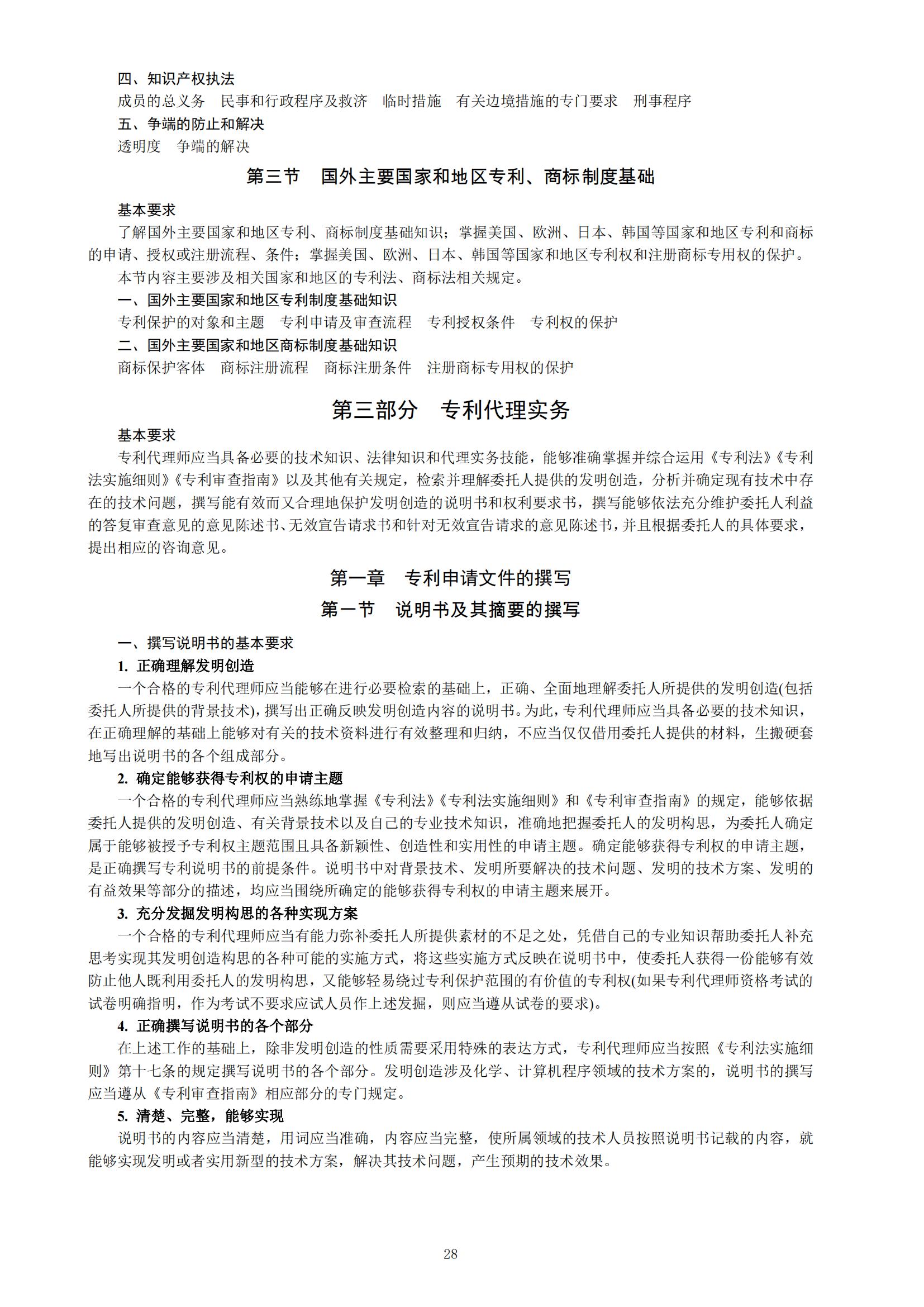 四、知识产权执法

成员的总义务　民事和行政程序及救济　临时措施　有关边境措施的专门要求　刑事程序

五、争端的防止和解决

透明度　争端的解决

第三节　国外主要国家和地区专利、商标制度基础

基本要求

了解国外主要国家和地区专利、商标制度基础知识；掌握美国、欧洲、日本、韩国等国家和地区专利和商标的申请、授权或注册流程、条件；掌握美国、欧洲、日本、韩国等国家和地区专利权和注册商标专用权的保护。

本节内容主要涉及相关国家和地区的专利法、商标法相关规定。

一、国外主要国家和地区专利制度基础知识

专利保护的对象和主题　专利申请及审查流程　专利授权条件　专利权的保护

二、国外主要国家和地区商标制度基础知识

商标保护客体　商标注册流程　商标注册条件　注册商标专用权的保护

第三部分　专利代理实务

基本要求

专利代理师应当具备必要的技术知识、法律知识和代理实务技能，能够准确掌握并综合运用《专利法》《专利法实施细则》《专利审查指南》以及其他有关规定，检索并理解委托人提供的发明创造，分析并确定现有技术中存在的技术问题，撰写能有效而又合理地保护发明创造的说明书和权利要求书，撰写能够依法充分维护委托人利益的答复审查意见的意见陈述书、无效宣告请求书和针对无效宣告请求的意见陈述书，并且根据委托人的具体要求，提出相应的咨询意见。

第一章　专利申请文件的撰写

第一节　说明书及其摘要的撰写

一、撰写说明书的基本要求

1. 正确理解发明创造

一个合格的专利代理师应当能够在进行必要检索的基础上，正确、全面地理解委托人所提供的发明创造(包括委托人所提供的背景技术)，撰写出正确反映发明创造内容的说明书。为此，专利代理师应当具备必要的技术知识，在正确理解的基础上能够对有关的技术资料进行有效整理和归纳，不应当仅仅借用委托人提供的材料，生搬硬套地写出说明书的各个组成部分。

2. 确定能够获得专利权的申请主题

一个合格的专利代理师应当熟练地掌握《专利法》《专利法实施细则》和《专利审查指南》的规定，能够依据委托人提供的发明创造、有关背景技术以及自己的专业技术知识，准确地把握委托人的发明构思，为委托人确定属于能够被授予专利权主题范围且具备新颖性、创造性和实用性的申请主题。确定能够获得专利权的申请主题，是正确撰写专利说明书的前提条件。说明书中对背景技术、发明所要解决的技术问题、发明的技术方案、发明的有益效果等部分的描述，均应当围绕所确定的能够获得专利权的申请主题来展开。

3. 充分发掘发明构思的各种实现方案

一个合格的专利代理师应当有能力弥补委托人所提供素材的不足之处，凭借自己的专业知识帮助委托人补充思考实现其发明创造构思的各种可能的实施方式，将这些实施方式反映在说明书中，使委托人获得一份能够有效防止他人既利用委托人的发明构思，又能够轻易绕过专利保护范围的有价值的专利权(如果专利代理师资格考试的试卷明确指明，作为考试不要求应试人员作上述发掘，则应当遵从试卷的要求)。

4. 正确撰写说明书的各个部分

在上述工作的基础上，除非发明创造的性质需要采用特殊的表达方式，专利代理师应当按照《专利法实施细则》第十七条的规定撰写说明书的各个部分。发明创造涉及化学、计算机程序领域的技术方案的，说明书的撰写应当遵从《专利审查指南》相应部分的专门规定。

5. 清楚、完整，能够实现

说明书的内容应当清楚，用词应当准确，内容应当完整，使所属领域的技术人员按照说明书记载的内容，就能够实现发明或者实用新型的技术方案，解决其技术问题，产生预期的技术效果。

28